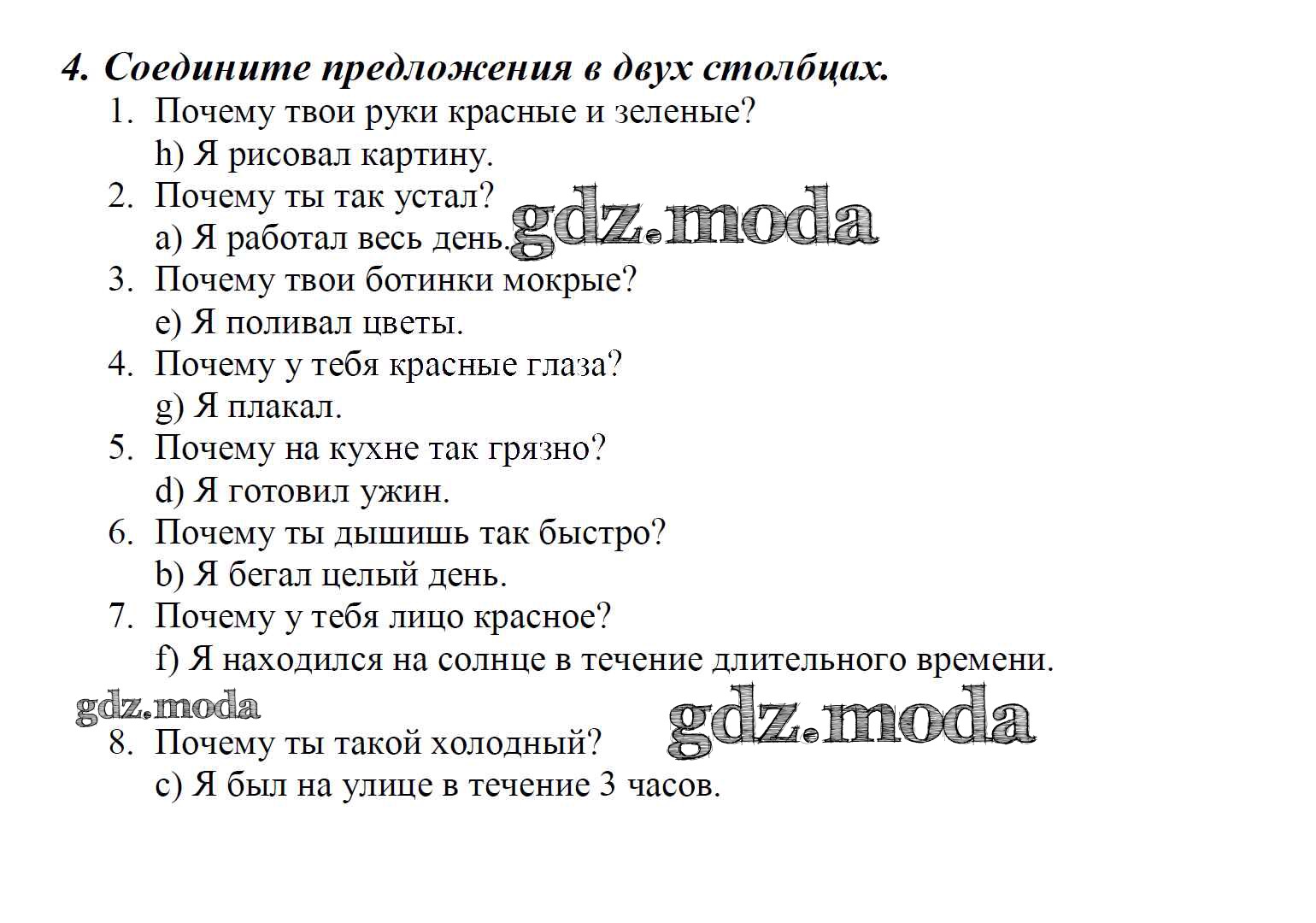 4. Соедините предложения в двух столбцах.

1. Почему твои руки красные и зеленые?
h) Я рисовал картину.
2. Почему ты так устал?
a) Я работал весь день.
gdz.moda
3. Почему твои ботинки мокрые?
e) Я поливал цветы.
4. Почему у тебя красные глаза?
g) Я плакал.
5. Почему на кухне так грязно?
d) Я готовил ужин.
6. Почему ты дышишь так быстро?
b) Я бегал целый день.
7. Почему у тебя лицо красное?
f) Я находился на солнце в течение длительного времени.

gdz.moda

gdz.moda

8. Почему ты такой холодный?
c) Я был на улице в течение 3 часов.